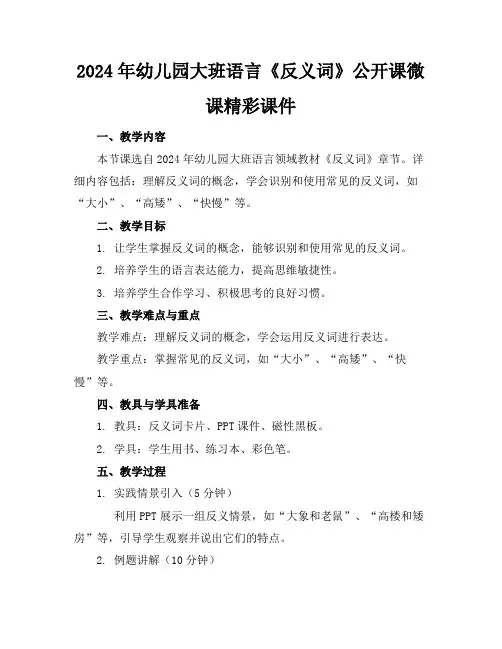 2024年幼儿园大班语言《反义词》公开课微课精彩课件

一、教学内容

本节课选自2024年幼儿园大班语言领域教材《反义词》章节。详细内容包括：理解反义词的概念，学会识别和使用常见的反义词，如“大小”、“高矮”、“快慢”等。

二、教学目标

1. 让学生掌握反义词的概念，能够识别和使用常见的反义词。

2. 培养学生的语言表达能力，提高思维敏捷性。

3. 培养学生合作学习、积极思考的良好习惯。

三、教学难点与重点

教学难点：理解反义词的概念，学会运用反义词进行表达。

教学重点：掌握常见的反义词，如“大小”、“高矮”、“快慢”等。

四、教具与学具准备

1. 教具：反义词卡片、PPT课件、磁性黑板。

2. 学具：学生用书、练习本、彩色笔。

五、教学过程

1. 实践情景引入（5分钟）

利用PPT展示一组反义情景，如“大象和老鼠”、“高楼和矮房”等，引导学生观察并说出它们的特点。

2. 例题讲解（10分钟）